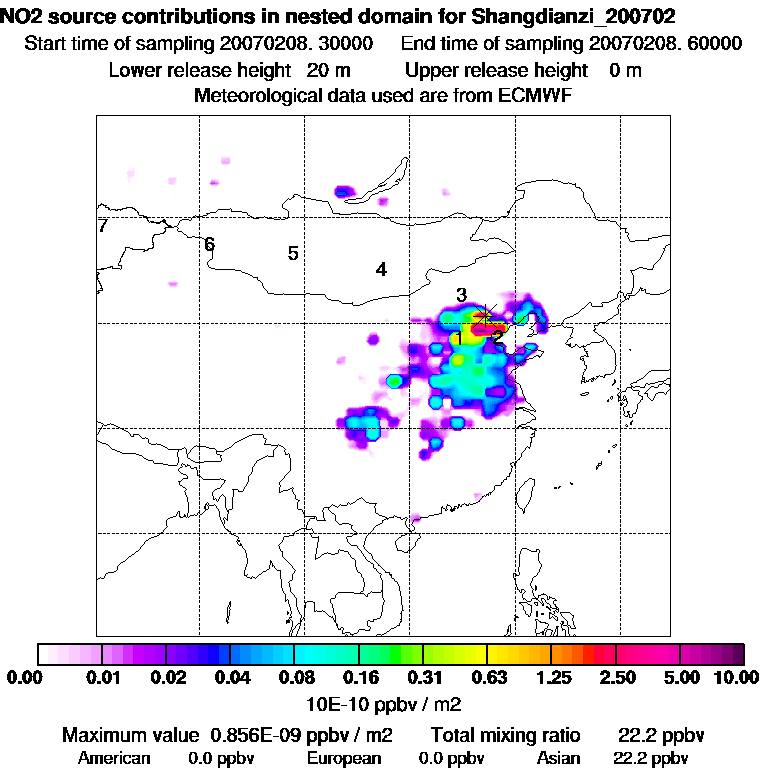 NO2 source contributions in nested domain for Shangdianzi_200702
Start time of sampling 20070208. 30000    End time of sampling 20070208. 60000
Lower release height 20 m    Upper release height 0 m
Meteorological data used are from ECMWF

7
6
5
4
3
1
2

0.00 0.01 0.02 0.04 0.08 0.16 0.31 0.63 1.25 2.50 5.00 10.00
10E-10 ppbv / m2

Maximum value 0.856E-09 ppbv / m2    Total mixing ratio 22.2 ppbv
American 0.0 ppbv    European 0.0 ppbv    Asian 22.2 ppbv